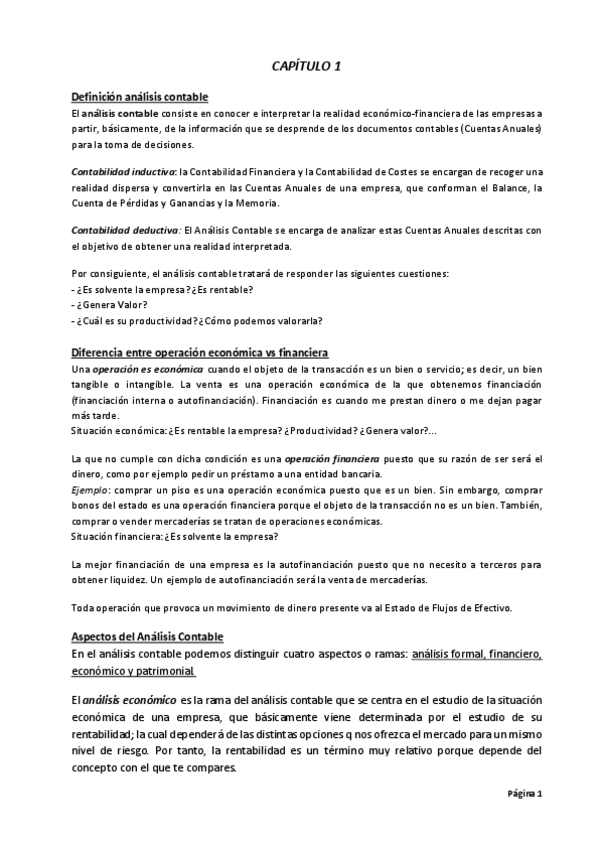 CAPÍTULO 1

Definición análisis contable
El análisis contable consiste en conocer e interpretar la realidad económico-financiera de las empresas a partir, básicamente, de la información que se desprende de los documentos contables (Cuentas Anuales) para la toma de decisiones.

Contabilidad inductiva: la Contabilidad Financiera y la Contabilidad de Costes se encargan de recoger una realidad dispersa y convertirla en las Cuentas Anuales de una empresa, que conforman el Balance, la Cuenta de Pérdidas y Ganancias y la Memoria.

Contabilidad deductiva: El Análisis Contable se encarga de analizar estas Cuentas Anuales descritas con el objetivo de obtener una realidad interpretada.

Por consiguiente, el análisis contable tratará de responder las siguientes cuestiones:
- ¿Es solvente la empresa? ¿Es rentable?
- ¿Genera Valor?
- ¿Cuál es su productividad? ¿Cómo podemos valorarla?

Diferencia entre operación económica vs financiera
Una operación es económica cuando el objeto de la transacción es un bien o servicio; es decir, un bien tangible o intangible. La venta es una operación económica de la que obtenemos financiación (financiación interna o autofinanciación). Financiación es cuando me prestan dinero o me dejan pagar más tarde.
Situación económica: ¿Es rentable la empresa? ¿Productividad? ¿Genera valor?...

La que no cumple con dicha condición es una operación financiera puesto que su razón de ser será el dinero, como por ejemplo pedir un préstamo a una entidad bancaria.
Ejemplo: comprar un piso es una operación económica puesto que es un bien. Sin embargo, comprar bonos del estado es una operación financiera porque el objeto de la transacción no es un bien. También, comprar o vender mercaderías se tratan de operaciones económicas.
Situación financiera: ¿Es solvente la empresa?

La mejor financiación de una empresa es la autofinanciación puesto que no necesito a terceros para obtener liquidez. Un ejemplo de autofinanciación será la venta de mercaderías.

Toda operación que provoca un movimiento de dinero presente va al Estado de Flujos de Efectivo.

Aspectos del Análisis Contable
En el análisis contable podemos distinguir cuatro aspectos o ramas: análisis formal, financiero, económico y patrimonial.

El análisis económico es la rama del análisis contable que se centra en el estudio de la situación económica de una empresa, que básicamente viene determinada por el estudio de su rentabilidad; la cual dependerá de las distintas opciones q nos ofrezca el mercado para un mismo nivel de riesgo. Por tanto, la rentabilidad es un término muy relativo porque depende del concepto con el que te compares.

Página 1